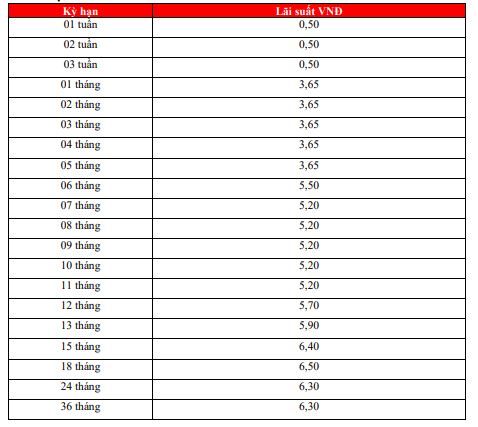 | Kỳ hạn | Lãi suất VNĐ |
|---|---|
| 01 tuần | 0,50 |
| 02 tuần | 0,50 |
| 03 tuần | 0,50 |
| 01 tháng | 3,65 |
| 02 tháng | 3,65 |
| 03 tháng | 3,65 |
| 04 tháng | 3,65 |
| 05 tháng | 3,65 |
| 06 tháng | 5,50 |
| 07 tháng | 5,20 |
| 08 tháng | 5,20 |
| 09 tháng | 5,20 |
| 10 tháng | 5,20 |
| 11 tháng | 5,20 |
| 12 tháng | 5,70 |
| 13 tháng | 5,90 |
| 15 tháng | 6,40 |
| 18 tháng | 6,50 |
| 24 tháng | 6,30 |
| 36 tháng | 6,30 |